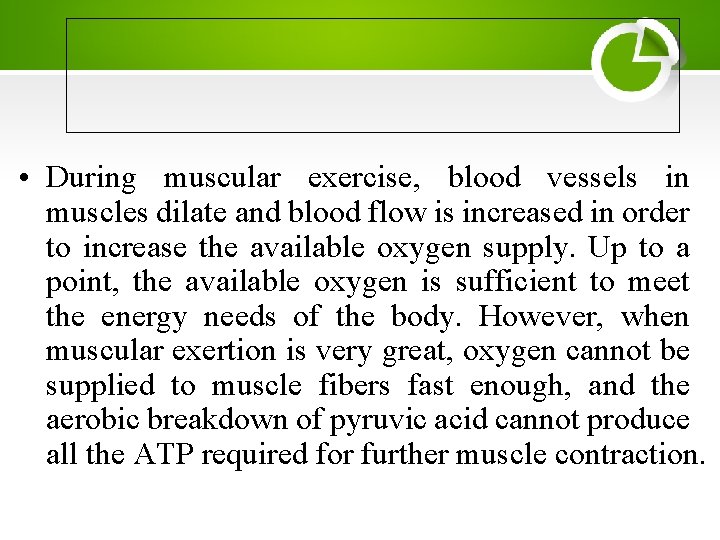 • During muscular exercise, blood vessels in muscles dilate and blood flow is increased in order to increase the available oxygen supply. Up to a point, the available oxygen is sufficient to meet the energy needs of the body. However, when muscular exertion is very great, oxygen cannot be supplied to muscle fibers fast enough, and the aerobic breakdown of pyruvic acid cannot produce all the ATP required for further muscle contraction.